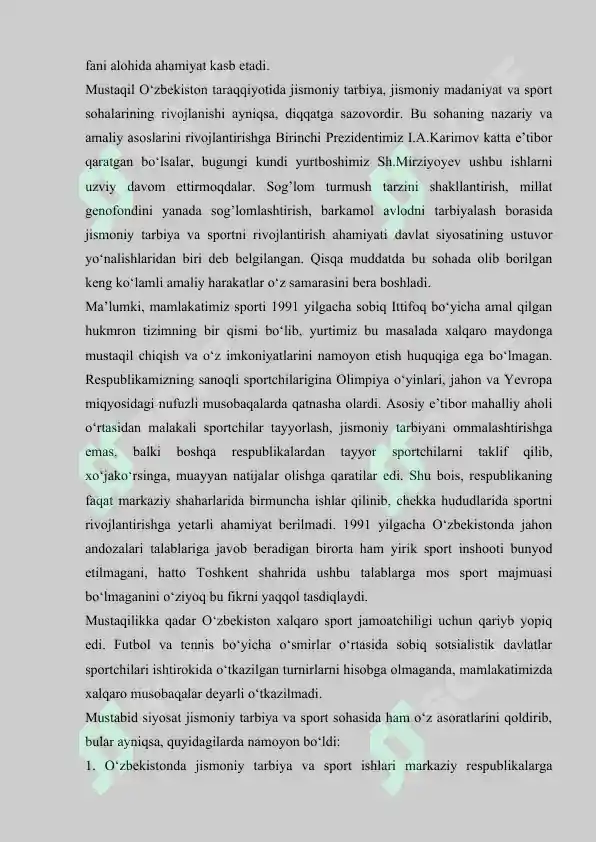 fani alohida ahamiyat kasb etadi.
Mustaqil O‘zbekiston taraqqiyotida jismoniy tarbiya, jismoniy madaniyat va sport sohalarining rivojlanishi ayniqsa, diqqatga sazovordir. Bu sohaning nazariy va amaliy asoslarini rivojlantirishga Birinchi Prezidentimiz I.A.Karimov katta e’tibor qaratgan bo‘lsalar, bugungi kundi yurtboshimiz Sh.Mirziyoyev ushbu ishlarni uzviy davom ettirmoqdalar. Sog’lom turmush tarzini shakllantirish, millat genofondini yanada sog’lomlashtirish, barkamol avlodni tarbiyalash borasida jismoniy tarbiya va sportni rivojlantirish ahamiyati davlat siyosatining ustuvor yo‘nalishlaridan biri deb belgilangan. Qisqa muddatda bu sohada olib borilgan keng ko‘lamli amaliy harakatlar o‘z samarasini bera boshladi.
Ma’lumki, mamlakatimiz sporti 1991 yilgacha sobiq Ittifoq bo‘yicha amal qilgan hukmron tizimning bir qismi bo‘lib, yurtimiz bu masalada xalqaro maydonga mustaqil chiqish va o‘z imkoniyatlarini namoyon etish huquqiga ega bo‘lmagan. Respublikamizning sanoqli sportchilarigina Olimpiya o‘yinlari, jahon va Yevropa miqyosidagi nufuzli musobaqalarda qatnasha olardi. Asosiy e’tibor mahalliy aholi o‘rtasidan malakali sportchilar tayyorlash, jismoniy tarbiyani ommalashtirishga emas, balki boshqa respublikalardan tayyor sportchilarni taklif qilib, xo‘jako‘rsinga, muayyan natijalar olishga qaratilar edi. Shu bois, respublikaning faqat markaziy shaharlarida birmuncha ishlar qilinib, chekka hududlarida sportni rivojlantirishga yetarli ahamiyat berilmadi. 1991 yilgacha O‘zbekistonda jahon andozalari talablariga javob beradigan birorta ham yirik sport inshooti bunyod etilmagani, hatto Toshkent shahrida ushbu talablarga mos sport majmuasi bo‘lmaganini o‘ziyoq bu fikrni yaqqol tasdiqlaydi.
Mustaqilikka qadar O‘zbekiston xalqaro sport jamoatchiligi uchun qariyb yopiq edi. Futbol va tennis bo‘yicha o‘smirlar o‘rtasida sobiq sotsialistik davlatlar sportchilari ishtirokida o‘tkazilgan turnirlarni hisobga olmaganda, mamlakatimizda xalqaro musobaqalar deyarli o‘tkazilmadi.
Mustabid siyosat jismoniy tarbiya va sport sohasida ham o‘z asoratlarini qoldirib, bular ayniqsa, quyidagilarda namoyon bo‘ldi:
1. O‘zbekistonda jismoniy tarbiya va sport ishlari markaziy respublikalarga